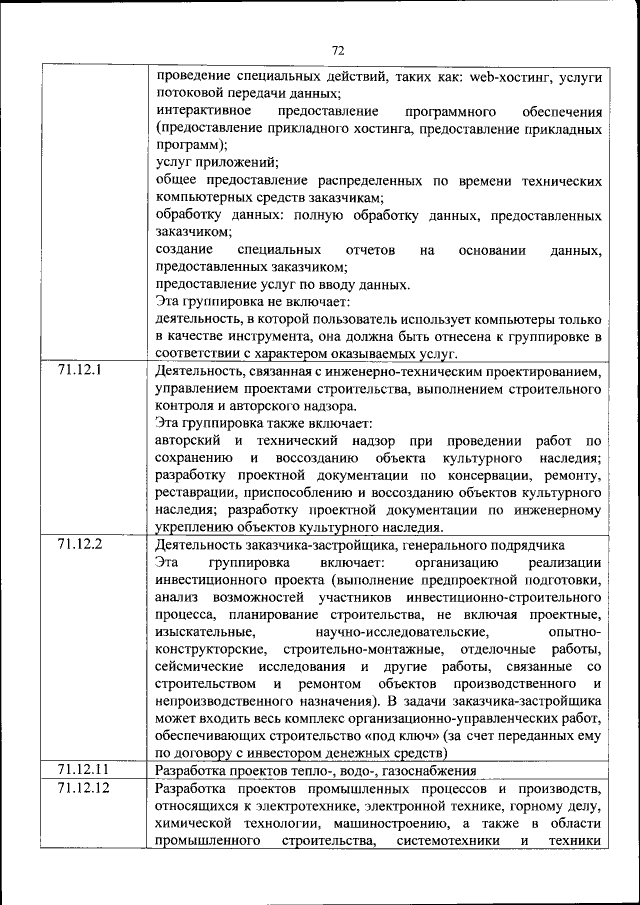 72

| | |
|---|---|
| | проведение специальных действий, таких как: web-хостинг, услуги потоковой передачи данных; интерактивное предоставление программного обеспечения (предоставление прикладного хостинга, предоставление прикладных программ); услуг приложений; общее предоставление распределенных по времени технических компьютерных средств заказчикам; обработку данных: полную обработку данных, предоставленных заказчиком; создание специальных отчетов на основании данных, предоставленных заказчиком; предоставление услуг по вводу данных. Эта группировка не включает: деятельность, в которой пользователь использует компьютеры только в качестве инструмента, она должна быть отнесена к группировке в соответствии с характером оказываемых услуг. |
| 71.12.1 | Деятельность, связанная с инженерно-техническим проектированием, управлением проектами строительства, выполнением строительного контроля и авторского надзора. Эта группировка также включает: авторский и технический надзор при проведении работ по сохранению и воссозданию объекта культурного наследия; разработку проектной документации по консервации, ремонту, реставрации, приспособлению и воссозданию объектов культурного наследия; разработку проектной документации по инженерному укреплению объектов культурного наследия. |
| 71.12.2 | Деятельность заказчика-застройщика, генерального подрядчика Эта группировка включает: организацию реализации инвестиционного проекта (выполнение предпроектной подготовки, анализ возможностей участников инвестиционно-строительного процесса, планирование строительства, не включая проектные, изыскательные, научно-исследовательские, опытно-конструкторские, строительно-монтажные, отделочные работы, сейсмические исследования и другие работы, связанные со строительством и ремонтом объектов производственного и непроизводственного назначения). В задачи заказчика-застройщика может входить весь комплекс организационно-управленческих работ, обеспечивающих строительство «под ключ» (за счет переданных ему по договору с инвестором денежных средств) |
| 71.12.11 | Разработка проектов тепло-, водо-, газоснабжения |
| 71.12.12 | Разработка проектов промышленных процессов и производств, относящихся к электротехнике, электронной технике, горному делу, химической технологии, машиностроению, а также в области промышленного строительства, системотехники и техники |